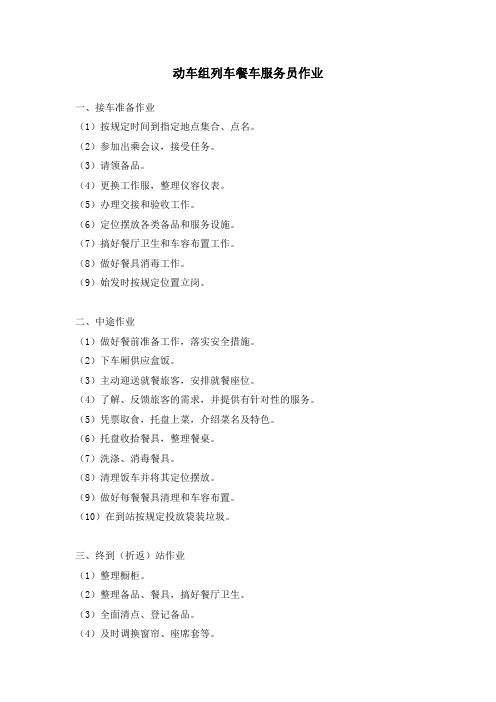 动车组列车餐车服务员作业

一、接车准备作业
（1）按规定时间到指定地点集合、点名。
（2）参加出乘会议，接受任务。
（3）请领备品。
（4）更换工作服，整理仪容仪表。
（5）办理交接和验收工作。
（6）定位摆放各类备品和服务设施。
（7）搞好餐厅卫生和车容布置工作。
（8）做好餐具消毒工作。
（9）始发时按规定位置立岗。

二、中途作业
（1）做好餐前准备工作，落实安全措施。
（2）下车厢供应盒饭。
（3）主动迎送就餐旅客，安排就餐座位。
（4）了解、反馈旅客的需求，并提供有针对性的服务。
（5）凭票取食，托盘上菜，介绍菜名及特色。
（6）托盘收拾餐具，整理餐桌。
（7）洗涤、消毒餐具。
（8）清理饭车并将其定位摆放。
（9）做好每餐餐具清理和车容布置。
（10）在到站按规定投放袋装垃圾。

三、终到（折返）站作业
（1）整理橱柜。
（2）整理备品、餐具，搞好餐厅卫生。
（3）全面清点、登记备品。
（4）及时调换窗帘、座席套等。